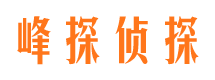 峰探侦探